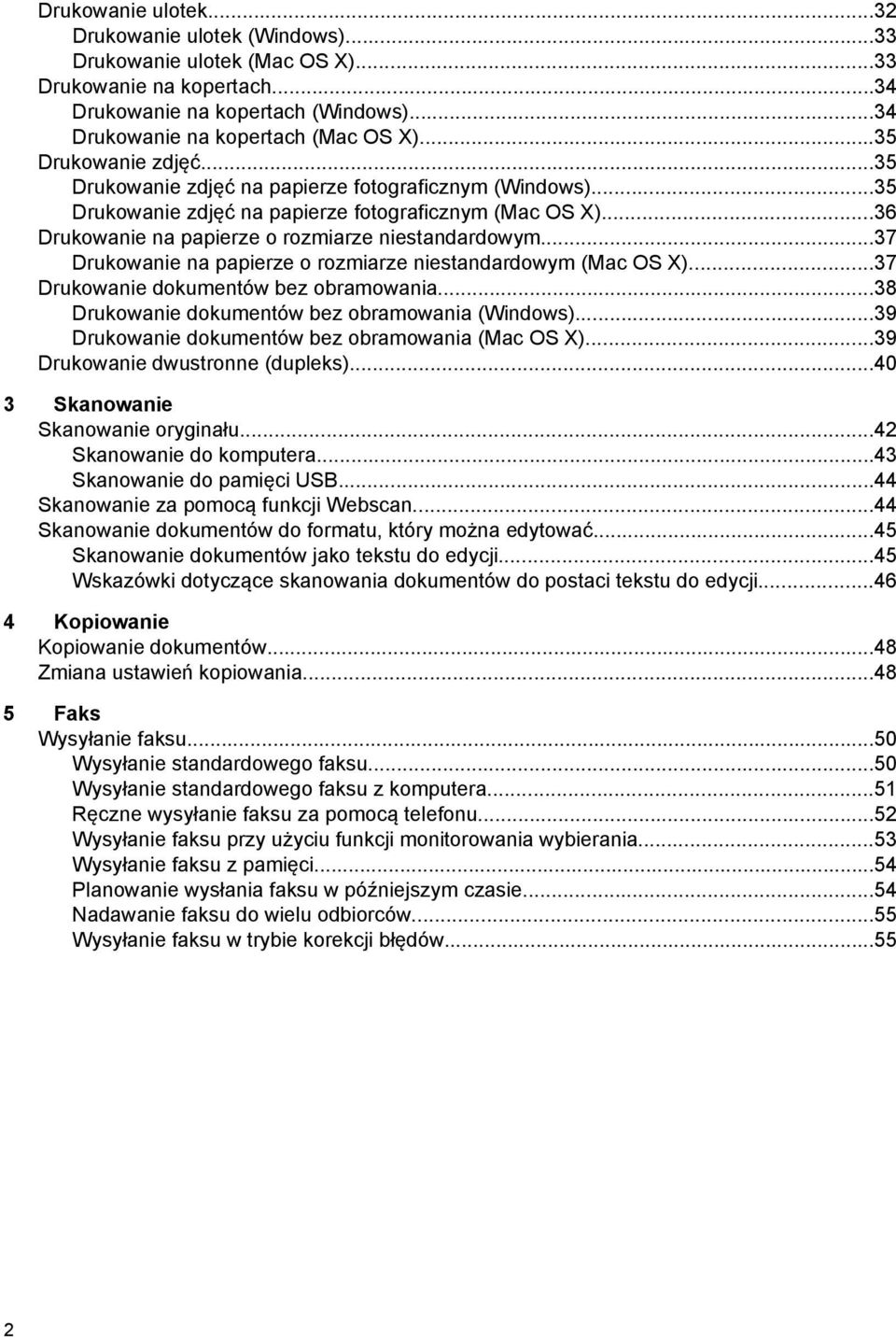 Drukowanie ulotek...32
Drukowanie ulotek (Windows)...33
Drukowanie ulotek (Mac OS X)...33
Drukowanie na kopertach...34
Drukowanie na kopertach (Windows)...34
Drukowanie na kopertach (Mac OS X)...35
Drukowanie zdjęć...35
Drukowanie zdjęć na papierze fotograficznym (Windows)...35
Drukowanie zdjęć na papierze fotograficznym (Mac OS X)...36
Drukowanie na papierze o rozmiarze niestandardowym...37
Drukowanie na papierze o rozmiarze niestandardowym (Mac OS X)...37
Drukowanie dokumentów bez obramowania...38
Drukowanie dokumentów bez obramowania (Windows)...39
Drukowanie dokumentów bez obramowania (Mac OS X)...39
Drukowanie dwustronne (dupleks)...40

3 Skanowanie
Skanowanie oryginału...42
Skanowanie do komputera...43
Skanowanie do pamięci USB...44
Skanowanie za pomocą funkcji Webscan...44
Skanowanie dokumentów do formatu, który można edytować...45
Skanowanie dokumentów jako tekstu do edycji...45
Wskazówki dotyczące skanowania dokumentów do postaci tekstu do edycji...46

4 Kopiowanie
Kopiowanie dokumentów...48
Zmiana ustawień kopiowania...48

5 Faks
Wysyłanie faksu...50
Wysyłanie standardowego faksu...50
Wysyłanie standardowego faksu z komputera...51
Ręczne wysyłanie faksu za pomocą telefonu...52
Wysyłanie faksu przy użyciu funkcji monitorowania wybierania...53
Wysyłanie faksu z pamięci...54
Planowanie wysłania faksu w późniejszym czasie...54
Nadawanie faksu do wielu odbiorców...55
Wysyłanie faksu w trybie korekcji błędów...55

2